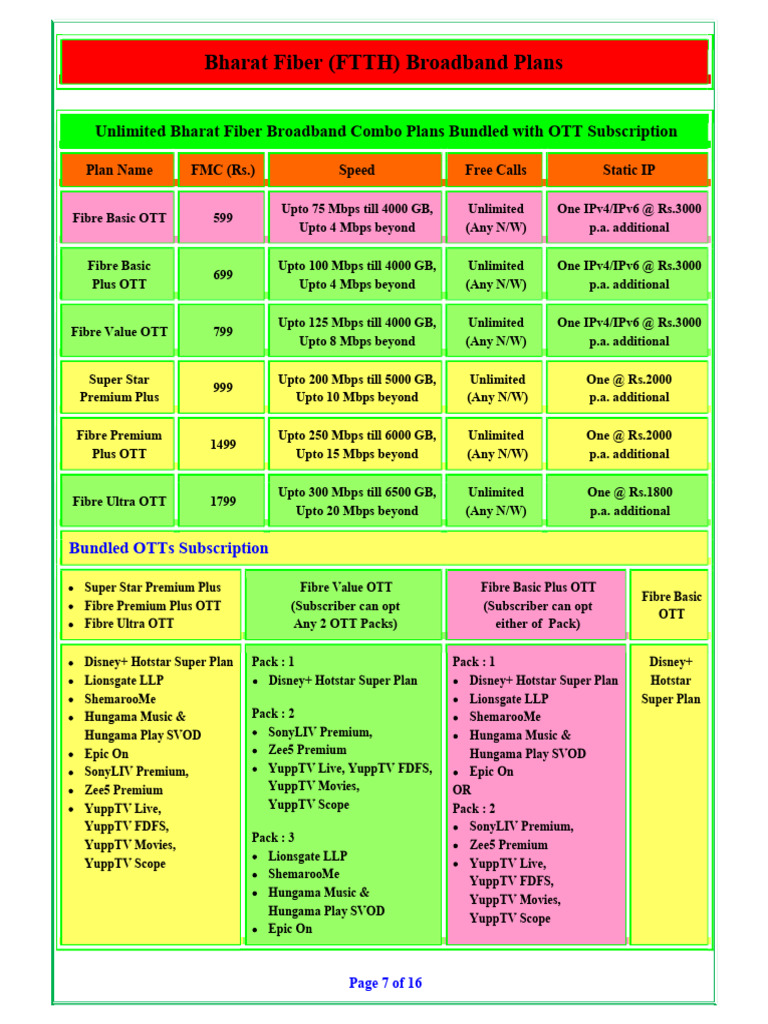 Bharat Fiber (FTTH) Broadband Plans

Unlimited Bharat Fiber Broadband Combo Plans Bundled with OTT Subscription

| Plan Name | FMC (Rs.) | Speed | Free Calls | Static IP |
|---|---|---|---|---|
| Fibre Basic OTT | 599 | Upto 75 Mbps till 4000 GB, Upto 4 Mbps beyond | Unlimited (Any N/W) | One IPv4/IPv6 @ Rs.3000 p.a. additional |
| Fibre Basic Plus OTT | 699 | Upto 100 Mbps till 4000 GB, Upto 4 Mbps beyond | Unlimited (Any N/W) | One IPv4/IPv6 @ Rs.3000 p.a. additional |
| Fibre Value OTT | 799 | Upto 125 Mbps till 4000 GB, Upto 8 Mbps beyond | Unlimited (Any N/W) | One IPv4/IPv6 @ Rs.3000 p.a. additional |
| Super Star Premium Plus | 999 | Upto 200 Mbps till 5000 GB, Upto 10 Mbps beyond | Unlimited (Any N/W) | One @ Rs.2000 p.a. additional |
| Fibre Premium Plus OTT | 1499 | Upto 250 Mbps till 6000 GB, Upto 15 Mbps beyond | Unlimited (Any N/W) | One @ Rs.2000 p.a. additional |
| Fibre Ultra OTT | 1799 | Upto 300 Mbps till 6500 GB, Upto 20 Mbps beyond | Unlimited (Any N/W) | One @ Rs.1800 p.a. additional |

Bundled OTTs Subscription

| • Super Star Premium Plus • Fibre Premium Plus OTT • Fibre Ultra OTT | Fibre Value OTT (Subscriber can opt Any 2 OTT Packs) | Fibre Basic Plus OTT (Subscriber can opt either of Pack) | Fibre Basic OTT |
|---|---|---|---|
| • Disney+ Hotstar Super Plan • Lionsgate LLP • ShemarooMe • Hungama Music & Hungama Play SVOD • Epic On • SonyLIV Premium, • Zee5 Premium • YuppTV Live, YuppTV FDFS, YuppTV Movies, YuppTV Scope | Pack : 1 • Disney+ Hotstar Super Plan Pack : 2 • SonyLIV Premium, • Zee5 Premium • YuppTV Live, YuppTV FDFS, YuppTV Movies, YuppTV Scope Pack : 3 • Lionsgate LLP • ShemarooMe • Hungama Music & Hungama Play SVOD • Epic On | Pack : 1 • Disney+ Hotstar Super Plan • Lionsgate LLP • ShemarooMe • Hungama Music & Hungama Play SVOD • Epic On OR Pack : 2 • SonyLIV Premium, • Zee5 Premium • YuppTV Live, YuppTV FDFS, YuppTV Movies, YuppTV Scope | Disney+ Hotstar Super Plan |

Page 7 of 16